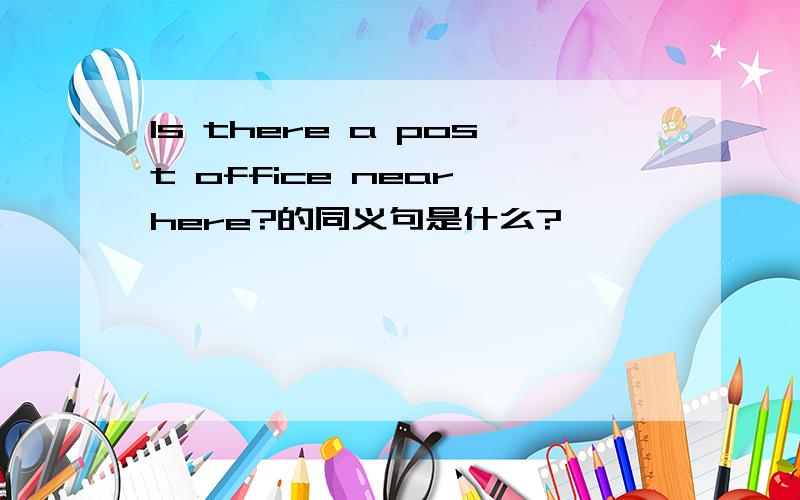 Is there a post office near here?的同义句是什么?